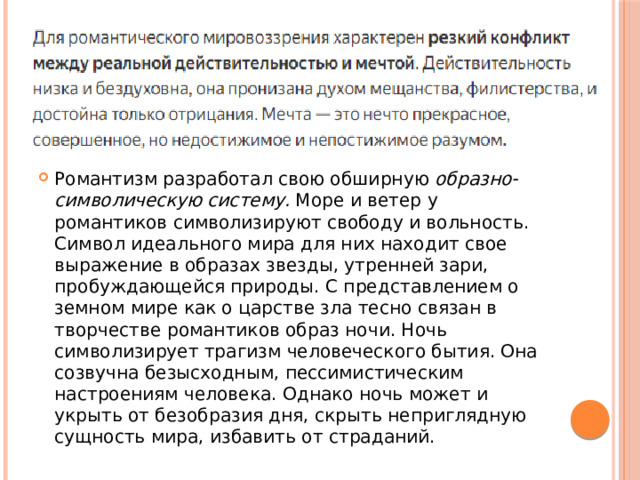 Для романтического мировоззрения характерен резкий конфликт между реальной действительностью и мечтой. Действительность низка и бездуховна, она пронизана духом мещанства, филистерства, и достойна только отрицания. Мечта — это нечто прекрасное, совершенное, но недостижимое и непостижимое разумом.

Романтизм разработал свою обширную образно-символическую систему. Море и ветер у романтиков символизируют свободу и вольность. Символ идеального мира для них находит свое выражение в образах звезды, утренней зари, пробуждающейся природы. С представлением о земном мире как о царстве зла тесно связан в творчестве романтиков образ ночи. Ночь символизирует трагизм человеческого бытия. Она созвучна безысходным, пессимистическим настроениям человека. Однако ночь может и укрыть от безобразия дня, скрыть неприглядную сущность мира, избавить от страданий.